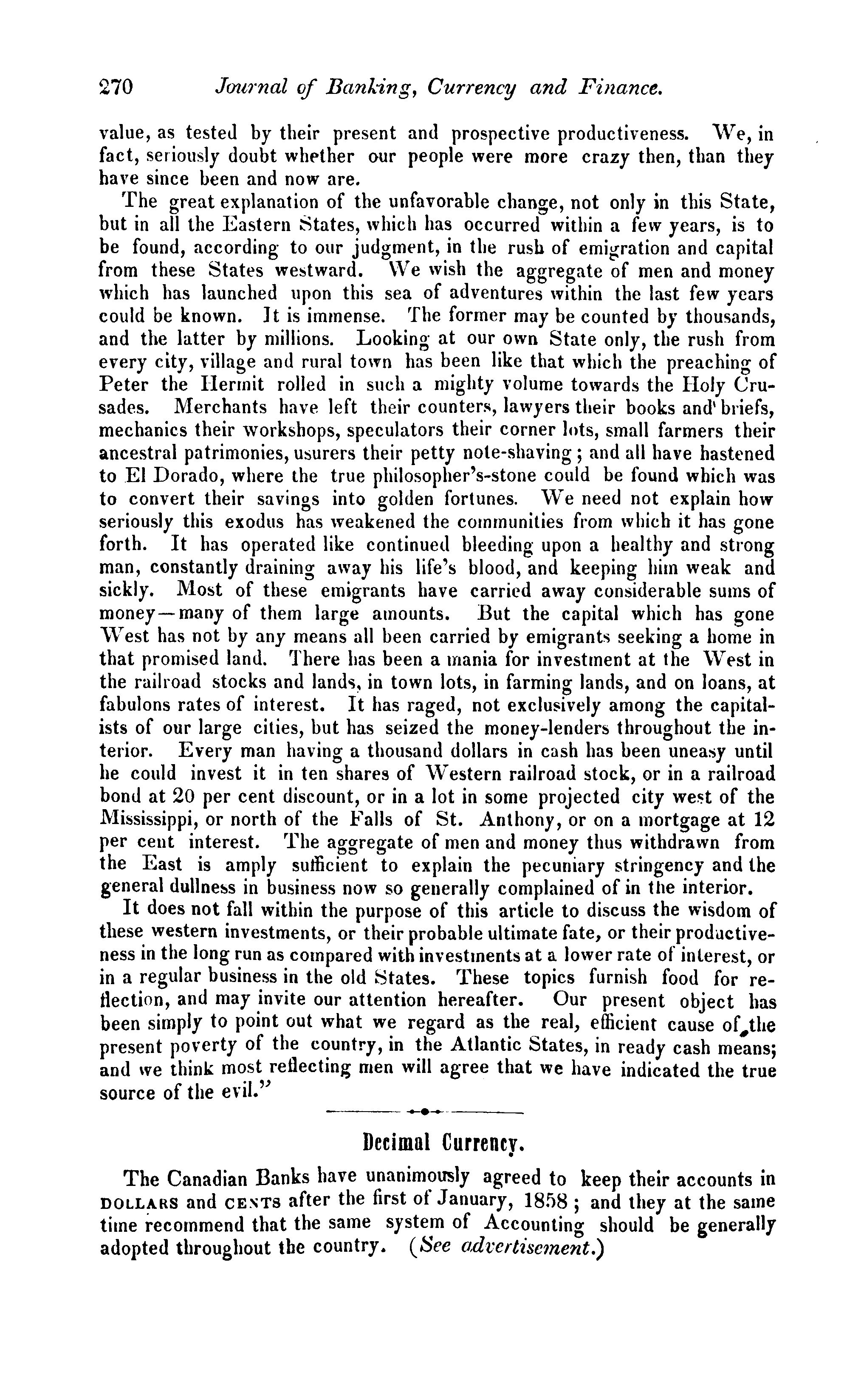 270 Journal of Banking, Currency and Finance.

value, as tested by their present and prospective productiveness. We, in fact, seriously doubt whether our people were more crazy then, than they have since been and now are.

The great explanation of the unfavorable change, not only in this State, but in all the Eastern States, which has occurred within a few years, is to be found, according to our judgment, in the rush of emigration and capital from these States westward. We wish the aggregate of men and money which has launched upon this sea of adventures within the last few years could be known. It is immense. The former may be counted by thousands, and the latter by millions. Looking at our own State only, the rush from every city, village and rural town has been like that which the preaching of Peter the Hermit rolled in such a mighty volume towards the Holy Crusades. Merchants have left their counters, lawyers their books and briefs, mechanics their workshops, speculators their corner lots, small farmers their ancestral patrimonies, usurers their petty note-shaving; and all have hastened to El Dorado, where the true philosopher's-stone could be found which was to convert their savings into golden fortunes. We need not explain how seriously this exodus has weakened the communities from which it has gone forth. It has operated like continued bleeding upon a healthy and strong man, constantly draining away his life's blood, and keeping him weak and sickly. Most of these emigrants have carried away considerable sums of money—many of them large amounts. But the capital which has gone West has not by any means all been carried by emigrants seeking a home in that promised land. There has been a mania for investment at the West in the railroad stocks and lands, in town lots, in farming lands, and on loans, at fabulons rates of interest. It has raged, not exclusively among the capitalists of our large cities, but has seized the money-lenders throughout the interior. Every man having a thousand dollars in cash has been uneasy until he could invest it in ten shares of Western railroad stock, or in a railroad bond at 20 per cent discount, or in a lot in some projected city west of the Mississippi, or north of the Falls of St. Anthony, or on a mortgage at 12 per cent interest. The aggregate of men and money thus withdrawn from the East is amply sufficient to explain the pecuniary stringency and the general dullness in business now so generally complained of in the interior.

It does not fall within the purpose of this article to discuss the wisdom of these western investments, or their probable ultimate fate, or their productiveness in the long run as compared with investments at a lower rate of interest, or in a regular business in the old States. These topics furnish food for reflection, and may invite our attention hereafter. Our present object has been simply to point out what we regard as the real, efficient cause of the present poverty of the country, in the Atlantic States, in ready cash means; and we think most reflecting men will agree that we have indicated the true source of the evil."

Decimal Currency.

The Canadian Banks have unanimously agreed to keep their accounts in DOLLARS and CENTS after the first of January, 1858; and they at the same time recommend that the same system of Accounting should be generally adopted throughout the country. (See advertisement.)